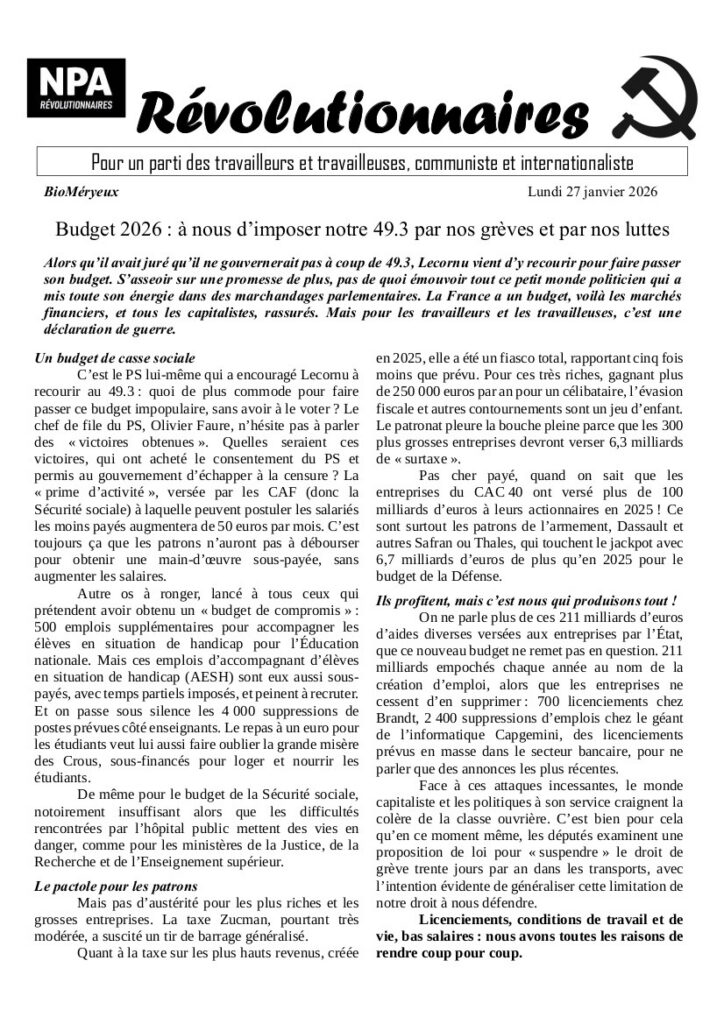 NPA
RÉVOLUTIONNAIRES

Révolutionnaires

Pour un parti des travailleurs et travailleuses, communiste et internationaliste

BioMéryeux

Lundi 27 janvier 2026

Budget 2026 : à nous d'imposer notre 49.3 par nos grèves et par nos luttes

Alors qu'il avait juré qu'il ne gouvernerait pas à coup de 49.3, Lecornu vient d'y recourir pour faire passer son budget. S'asseoir sur une promesse de plus, pas de quoi émouvoir tout ce petit monde politicien qui a mis toute son énergie dans des marchandages parlementaires. La France a un budget, voilà les marchés financiers, et tous les capitalistes, rassurés. Mais pour les travailleurs et les travailleuses, c'est une déclaration de guerre.

Un budget de casse sociale

C'est le PS lui-même qui a encouragé Lecornu à recourir au 49.3 : quoi de plus commode pour faire passer ce budget impopulaire, sans avoir à le voter ? Le chef de file du PS, Olivier Faure, n'hésite pas à parler des « victoires obtenues ». Quelles seraient ces victoires, qui ont acheté le consentement du PS et permis au gouvernement d'échapper à la censure ? La « prime d'activité », versée par les CAF (donc la Sécurité sociale) à laquelle peuvent postuler les salariés les moins payés augmentera de 50 euros par mois. C'est toujours ça que les patrons n'auront pas à débourser pour obtenir une main-d'œuvre sous-payée, sans augmenter les salaires.

Autre os à ronger, lancé à tous ceux qui prétendent avoir obtenu un « budget de compromis » : 500 emplois supplémentaires pour accompagner les élèves en situation de handicap pour l'Éducation nationale. Mais ces emplois d'accompagnant d'élèves en situation de handicap (AESH) sont eux aussi sous-payés, avec temps partiels imposés, et peinent à recruter. Et on passe sous silence les 4 000 suppressions de postes prévues côté enseignants. Le repas à un euro pour les étudiants veut lui aussi faire oublier la grande misère des Crous, sous-financés pour loger et nourrir les étudiants.

De même pour le budget de la Sécurité sociale, notoirement insuffisant alors que les difficultés rencontrées par l'hôpital public mettent des vies en danger, comme pour les ministères de la Justice, de la Recherche et de l'Enseignement supérieur.

Le pactole pour les patrons

Mais pas d'austérité pour les plus riches et les grosses entreprises. La taxe Zucman, pourtant très modérée, a suscité un tir de barrage généralisé.

Quant à la taxe sur les plus hauts revenus, créée en 2025, elle a été un fiasco total, rapportant cinq fois moins que prévu. Pour ces très riches, gagnant plus de 250 000 euros par an pour un célibataire, l'évasion fiscale et autres contournements sont un jeu d'enfant. Le patronat pleure la bouche pleine parce que les 300 plus grosses entreprises devront verser 6,3 milliards de « surtaxe ».

Pas cher payé, quand on sait que les entreprises du CAC 40 ont versé plus de 100 milliards d'euros à leurs actionnaires en 2025 ! Ce sont surtout les patrons de l'armement, Dassault et autres Safran ou Thales, qui touchent le jackpot avec 6,7 milliards d'euros de plus qu'en 2025 pour le budget de la Défense.

Ils profitent, mais c'est nous qui produisons tout !

On ne parle plus de ces 211 milliards d'euros d'aides diverses versées aux entreprises par l'État, que ce nouveau budget ne remet pas en question. 211 milliards empochés chaque année au nom de la création d'emploi, alors que les entreprises ne cessent d'en supprimer : 700 licenciements chez Brandt, 2 400 suppressions d'emplois chez le géant de l'informatique Capgemini, des licenciements prévus en masse dans le secteur bancaire, pour ne parler que des annonces les plus récentes.

Face à ces attaques incessantes, le monde capitaliste et les politiques à son service craignent la colère de la classe ouvrière. C'est bien pour cela qu'en ce moment même, les députés examinent une proposition de loi pour « suspendre » le droit de grève trente jours par an dans les transports, avec l'intention évidente de généraliser cette limitation de notre droit à nous défendre.

Licenciements, conditions de travail et de vie, bas salaires : nous avons toutes les raisons de rendre coup pour coup.